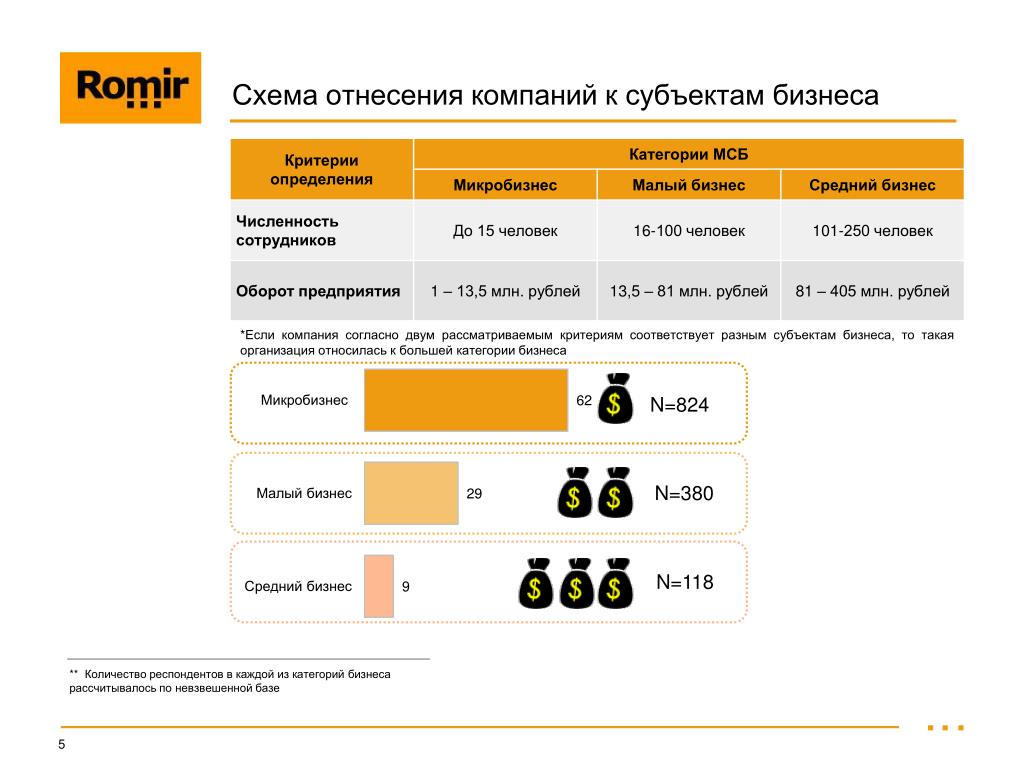 Romir

Схема отнесения компаний к субъектам бизнеса

| Критерии определения | Категории МСБ | | |
|---|---|---|---|
| | Микробизнес | Малый бизнес | Средний бизнес |
| Численность сотрудников | До 15 человек | 16-100 человек | 101-250 человек |
| Оборот предприятия | 1 – 13,5 млн. рублей | 13,5 – 81 млн. рублей | 81 – 405 млн. рублей |

*Если компания согласно двум рассматриваемым критериям соответствует разным субъектам бизнеса, то такая организация относилась к большей категории бизнеса

Микробизнес 62 $ N=824

Малый бизнес 29 $ $ N=380

Средний бизнес 9 $ $ $ N=118

** Количество респондентов в каждой из категорий бизнеса рассчитывалось по невзвешенной базе

5